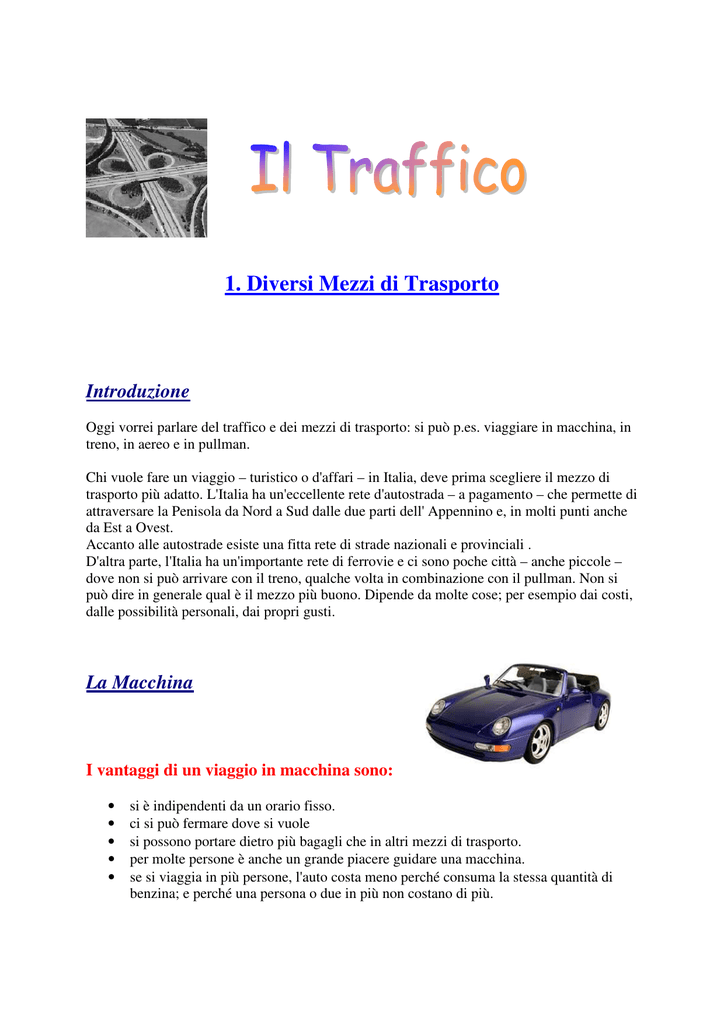 Il Traffico

1. Diversi Mezzi di Trasporto

Introduzione

Oggi vorrei parlare del traffico e dei mezzi di trasporto: si può p.es. viaggiare in macchina, in treno, in aereo e in pullman.

Chi vuole fare un viaggio – turistico o d'affari – in Italia, deve prima scegliere il mezzo di trasporto più adatto. L'Italia ha un'eccellente rete d'autostrada – a pagamento – che permette di attraversare la Penisola da Nord a Sud dalle due parti dell' Appennino e, in molti punti anche da Est a Ovest.
Accanto alle autostrade esiste una fitta rete di strade nazionali e provinciali .
D'altra parte, l'Italia ha un'importante rete di ferrovie e ci sono poche città – anche piccole – dove non si può arrivare con il treno, qualche volta in combinazione con il pullman. Non si può dire in generale qual è il mezzo più buono. Dipende da molte cose; per esempio dai costi, dalle possibilità personali, dai propri gusti.

La Macchina

I vantaggi di un viaggio in macchina sono:

• si è indipendenti da un orario fisso.
• ci si può fermare dove si vuole
• si possono portare dietro più bagagli che in altri mezzi di trasporto.
• per molte persone è anche un grande piacere guidare una macchina.
• se si viaggia in più persone, l'auto costa meno perché consuma la stessa quantità di benzina; e perché una persona o due in più non costano di più.